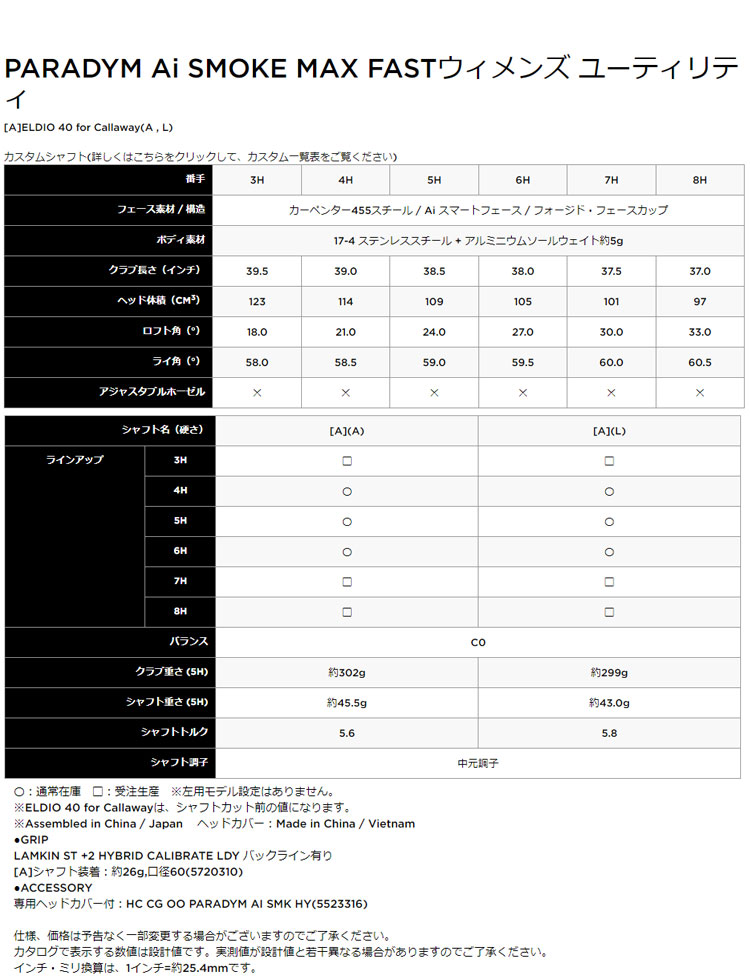 PARADYM Ai SMOKE MAX FASTウィメンズ ユーティリティ

[A]ELDIO 40 for Callaway(A , L)

カスタムシャフト(詳しくはこちらをクリックして、カスタム一覧表をご覧ください)

| 番手 | 3H | 4H | 5H | 6H | 7H | 8H |
|---|---|---|---|---|---|---|
| フェース素材 / 構造 | カーペンター455スチール / Ai スマートフェース / フォージド・フェースカップ | | | | | |
| ボディ素材 | 17-4 ステンレススチール + アルミニウムソールウェイト約5g | | | | | |
| クラブ長さ（インチ） | 39.5 | 39.0 | 38.5 | 38.0 | 37.5 | 37.0 |
| ヘッド体積（CM³） | 123 | 114 | 109 | 105 | 101 | 97 |
| ロフト角（°） | 18.0 | 21.0 | 24.0 | 27.0 | 30.0 | 33.0 |
| ライ角（°） | 58.0 | 58.5 | 59.0 | 59.5 | 60.0 | 60.5 |
| アジャスタブルホーゼル | × | × | × | × | × | × |

| シャフト名（硬さ） | | [A](A) | [A](L) |
|---|---|---|---|
| ラインアップ | 3H | □ | □ |
| | 4H | ○ | ○ |
| | 5H | ○ | ○ |
| | 6H | ○ | ○ |
| | 7H | □ | □ |
| | 8H | □ | □ |
| バランス | | C0 | |
| クラブ重さ (5H) | | 約302g | 約299g |
| シャフト重さ (5H) | | 約45.5g | 約43.0g |
| シャフトトルク | | 5.6 | 5.8 |
| シャフト調子 | | 中元調子 | |

○：通常在庫　□：受注生産　※左用モデル設定はありません。
※ELDIO 40 for Callawayは、シャフトカット前の値になります。
※Assembled in China / Japan　ヘッドカバー：Made in China / Vietnam
●GRIP
LAMKIN ST +2 HYBRID CALIBRATE LDY バックライン有り
[A]シャフト装着：約26g,口径60(5720310)
●ACCESSORY
専用ヘッドカバー付：HC CG OO PARADYM AI SMK HY(5523316)

仕様、価格は予告なく一部変更する場合がございますのでご了承ください。
カタログで表示する数値は設計値です。実測値が設計値と若干異なる場合がありますのでご了承ください。
インチ・ミリ換算は、1インチ=約25.4mmです。